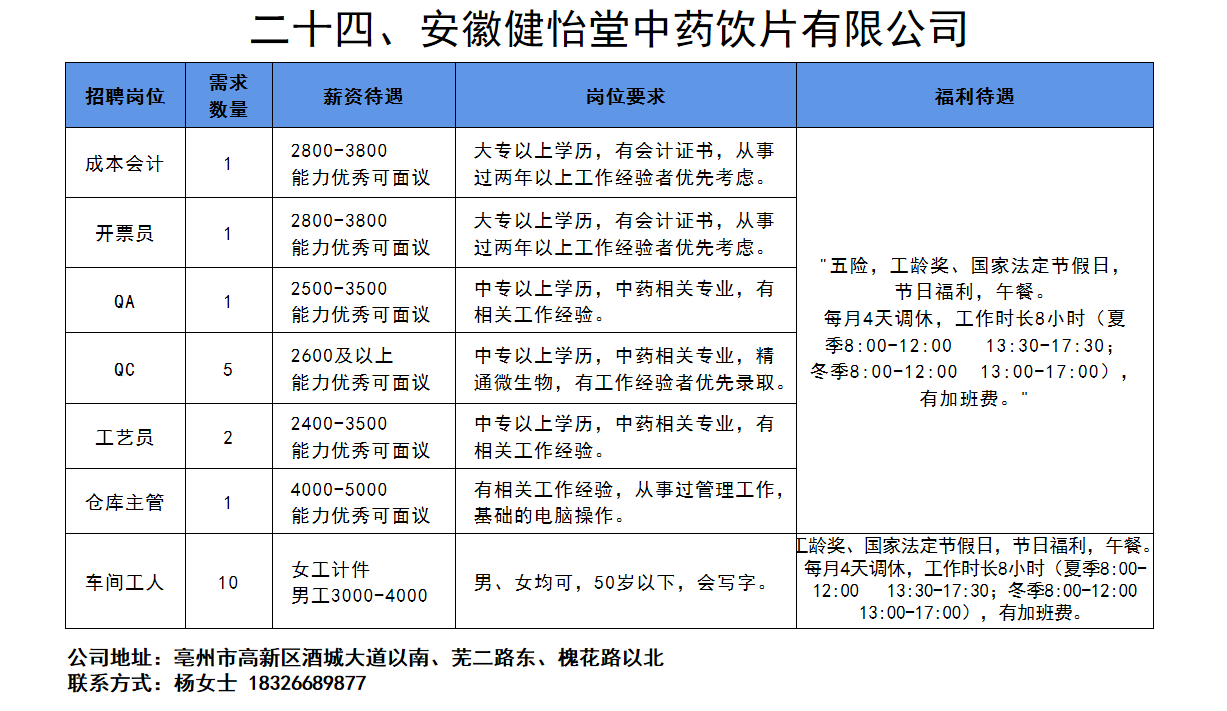 二十四、安徽健怡堂中药饮片有限公司

| 招聘岗位 | 需求数量 | 薪资待遇 | 岗位要求 | 福利待遇 |
|---|---|---|---|---|
| 成本会计 | 1 | 2800-3800 能力优秀可面议 | 大专以上学历，有会计证书，从事过两年以上工作经验者优先考虑。 | "五险，工龄奖、国家法定节假日，节日福利，午餐。每月4天调休，工作时长8小时（夏季8:00-12:00 13:30-17:30；冬季8:00-12:00 13:00-17:00），有加班费。" |
| 开票员 | 1 | 2800-3800 能力优秀可面议 | 大专以上学历，有会计证书，从事过两年以上工作经验者优先考虑。 | |
| QA | 1 | 2500-3500 能力优秀可面议 | 中专以上学历，中药相关专业，有相关工作经验。 | |
| QC | 5 | 2600及以上 能力优秀可面议 | 中专以上学历，中药相关专业，精通微生物，有工作经验者优先录取。 | |
| 工艺员 | 2 | 2400-3500 能力优秀可面议 | 中专以上学历，中药相关专业，有相关工作经验。 | |
| 仓库主管 | 1 | 4000-5000 能力优秀可面议 | 有相关工作经验，从事过管理工作，基础的电脑操作。 | |
| 车间工人 | 10 | 女工计件 男工3000-4000 | 男、女均可，50岁以下，会写字。 | 工龄奖、国家法定节假日，节日福利，午餐。每月4天调休，工作时长8小时（夏季8:00-12:00 13:30-17:30；冬季8:00-12:00 13:00-17:00），有加班费。 |

公司地址：亳州市高新区酒城大道以南、芜二路东、槐花路以北
联系方式：杨女士 18326689877